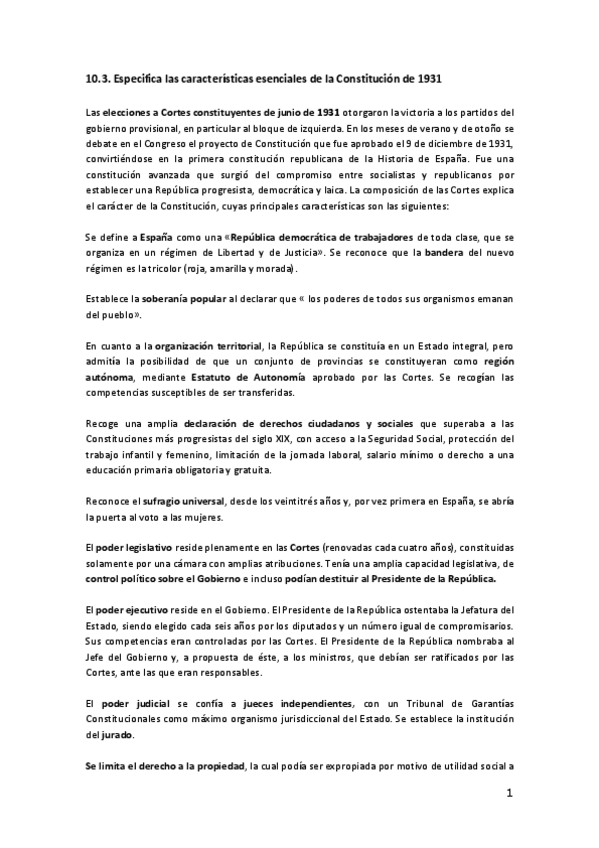 10.3. Especifica las características esenciales de la Constitución de 1931

Las elecciones a Cortes constituyentes de junio de 1931 otorgaron la victoria a los partidos del gobierno provisional, en particular al bloque de izquierda. En los meses de verano y de otoño se debate en el Congreso el proyecto de Constitución que fue aprobado el 9 de diciembre de 1931, convirtiéndose en la primera constitución republicana de la Historia de España. Fue una constitución avanzada que surgió del compromiso entre socialistas y republicanos por establecer una República progresista, democrática y laica. La composición de las Cortes explica el carácter de la Constitución, cuyas principales características son las siguientes:

Se define a España como una «República democrática de trabajadores de toda clase, que se organiza en un régimen de Libertad y de Justicia». Se reconoce que la bandera del nuevo régimen es la tricolor (roja, amarilla y morada).

Establece la soberanía popular al declarar que « los poderes de todos sus organismos emanan del pueblo».

En cuanto a la organización territorial, la República se constituía en un Estado integral, pero admitía la posibilidad de que un conjunto de provincias se constituyeran como región autónoma, mediante Estatuto de Autonomía aprobado por las Cortes. Se recogían las competencias susceptibles de ser transferidas.

Recoge una amplia declaración de derechos ciudadanos y sociales que superaba a las Constituciones más progresistas del siglo XIX, con acceso a la Seguridad Social, protección del trabajo infantil y femenino, limitación de la jornada laboral, salario mínimo o derecho a una educación primaria obligatoria y gratuita.

Reconoce el sufragio universal, desde los veintitrés años y, por vez primera en España, se abría la puerta al voto a las mujeres.

El poder legislativo reside plenamente en las Cortes (renovadas cada cuatro años), constituidas solamente por una cámara con amplias atribuciones. Tenía una amplia capacidad legislativa, de control político sobre el Gobierno e incluso podían destituir al Presidente de la República.

El poder ejecutivo reside en el Gobierno. El Presidente de la República ostentaba la Jefatura del Estado, siendo elegido cada seis años por los diputados y un número igual de compromisarios. Sus competencias eran controladas por las Cortes. El Presidente de la República nombraba al Jefe del Gobierno y, a propuesta de éste, a los ministros, que debían ser ratificados por las Cortes, ante las que eran responsables.

El poder judicial se confía a jueces independientes, con un Tribunal de Garantías Constitucionales como máximo organismo jurisdiccional del Estado. Se establece la institución del jurado.

Se limita el derecho a la propiedad, la cual podía ser expropiada por motivo de utilidad social a

1